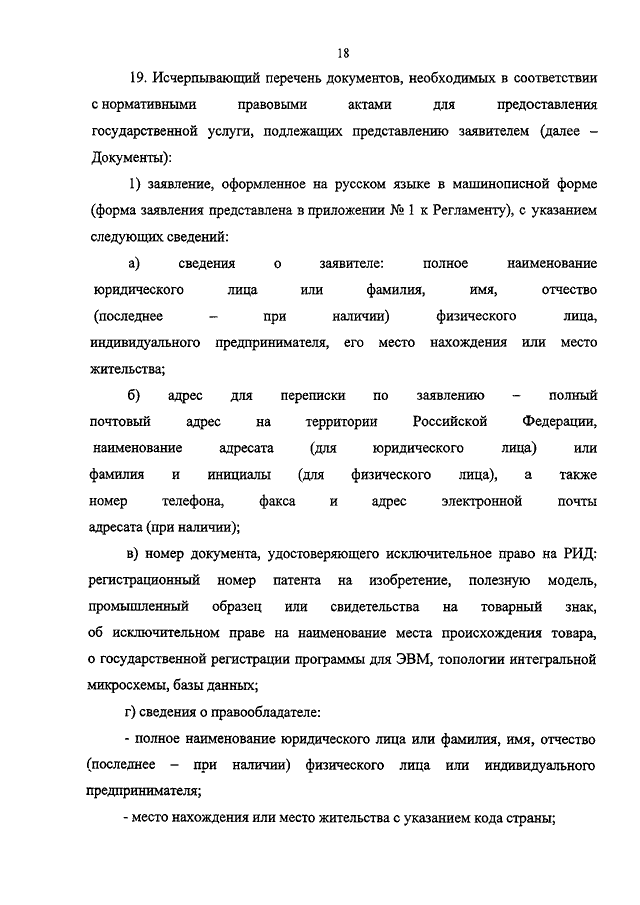 18

19. Исчерпывающий перечень документов, необходимых в соответствии с нормативными правовыми актами для предоставления государственной услуги, подлежащих представлению заявителем (далее – Документы):

1) заявление, оформленное на русском языке в машинописной форме (форма заявления представлена в приложении № 1 к Регламенту), с указанием следующих сведений:

а) сведения о заявителе: полное наименование юридического лица или фамилия, имя, отчество (последнее – при наличии) физического лица, индивидуального предпринимателя, его место нахождения или место жительства;

б) адрес для переписки по заявлению – полный почтовый адрес на территории Российской Федерации, наименование адресата (для юридического лица) или фамилия и инициалы (для физического лица), а также номер телефона, факса и адрес электронной почты адресата (при наличии);

в) номер документа, удостоверяющего исключительное право на РИД: регистрационный номер патента на изобретение, полезную модель, промышленный образец или свидетельства на товарный знак, об исключительном праве на наименование места происхождения товара, о государственной регистрации программы для ЭВМ, топологии интегральной микросхемы, базы данных;

г) сведения о правообладателе:

- полное наименование юридического лица или фамилия, имя, отчество (последнее – при наличии) физического лица или индивидуального предпринимателя;

- место нахождения или место жительства с указанием кода страны;